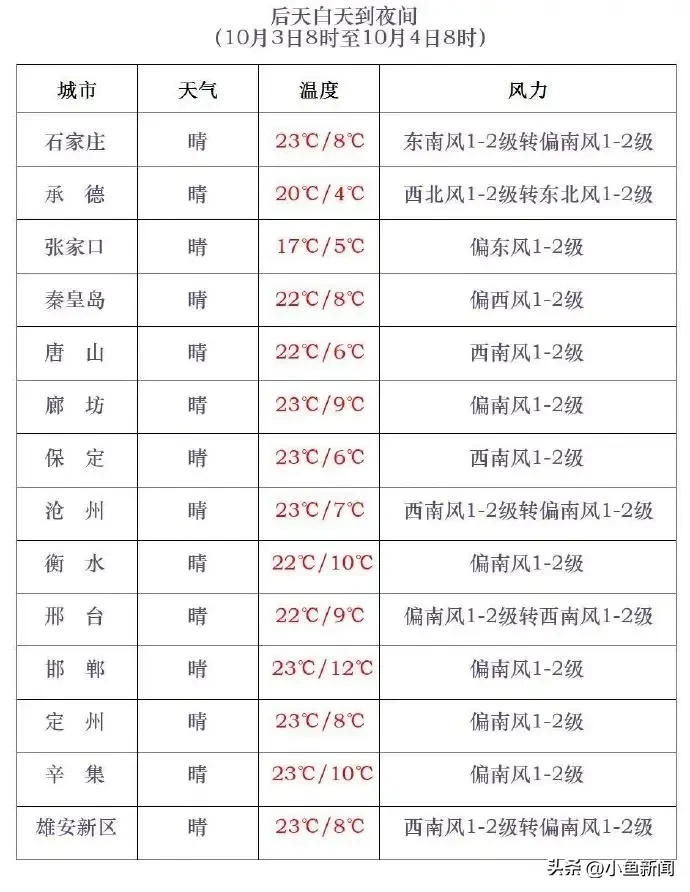 后天白天到夜间
（10月3日8时至10月4日8时）

| 城市 | 天气 | 温度 | 风力 |
|---|---|---|---|
| 石家庄 | 晴 | 23℃/8℃ | 东南风1-2级转偏南风1-2级 |
| 承　德 | 晴 | 20℃/4℃ | 西北风1-2级转东北风1-2级 |
| 张家口 | 晴 | 17℃/5℃ | 偏东风1-2级 |
| 秦皇岛 | 晴 | 22℃/8℃ | 偏西风1-2级 |
| 唐　山 | 晴 | 22℃/6℃ | 西南风1-2级 |
| 廊　坊 | 晴 | 23℃/9℃ | 偏南风1-2级 |
| 保　定 | 晴 | 23℃/6℃ | 西南风1-2级 |
| 沧　州 | 晴 | 23℃/7℃ | 西南风1-2级转偏南风1-2级 |
| 衡　水 | 晴 | 22℃/10℃ | 偏南风1-2级 |
| 邢　台 | 晴 | 22℃/9℃ | 偏南风1-2级转西南风1-2级 |
| 邯　郸 | 晴 | 23℃/12℃ | 偏南风1-2级 |
| 定　州 | 晴 | 23℃/8℃ | 偏南风1-2级 |
| 辛　集 | 晴 | 23℃/10℃ | 偏南风1-2级 |
| 雄安新区 | 晴 | 23℃/8℃ | 西南风1-2级转偏南风1-2级 |

头条 @小鱼新闻